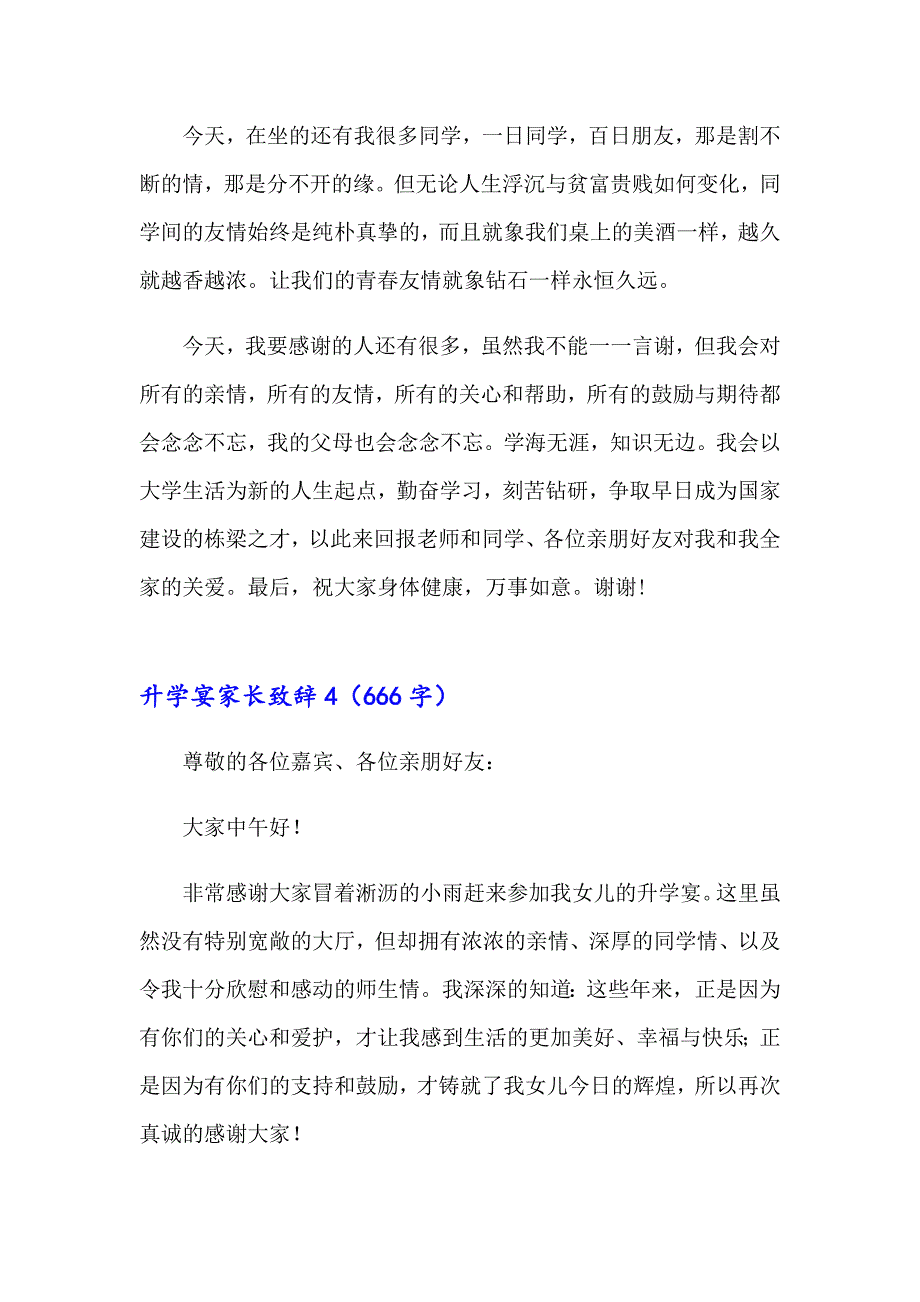 今天，在坐的还有我很多同学，一日同学，百日朋友，那是割不断的情，那是分不开的缘。但无论人生浮沉与贫富贵贱如何变化，同学间的友情始终是纯朴真挚的，而且就象我们桌上的美酒一样，越久就越香越浓。让我们的青春友情就象钻石一样永恒久远。

今天，我要感谢的人还有很多，虽然我不能一一言谢，但我会对所有的亲情，所有的友情，所有的关心和帮助，所有的鼓励与期待都会念念不忘，我的父母也会念念不忘。学海无涯，知识无边。我会以大学生活为新的人生起点，勤奋学习，刻苦钻研，争取早日成为国家建设的栋梁之才，以此来回报老师和同学、各位亲朋好友对我和我全家的关爱。最后，祝大家身体健康，万事如意。谢谢!

升学宴家长致辞 4（666 字）

尊敬的各位嘉宾、各位亲朋好友：

大家中午好！

非常感谢大家冒着淅沥的小雨赶来参加我女儿的升学宴。这里虽然没有特别宽敞的大厅，但却拥有浓浓的亲情、深厚的同学情、以及令我十分欣慰和感动的师生情。我深深的知道：这些年来，正是因为有你们的关心和爱护，才让我感到生活的更加美好、幸福与快乐；正是因为有你们的支持和鼓励，才铸就了我女儿今日的辉煌，所以再次真诚的感谢大家！